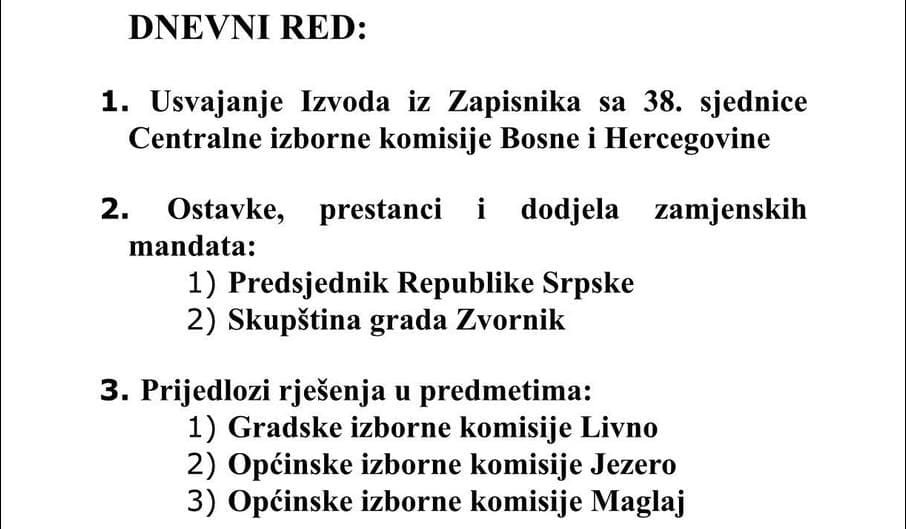 DNEVNI RED:

1. Usvajanje Izvoda iz Zapisnika sa 38. sjednice Centralne izborne komisije Bosne i Hercegovine

2. Ostavke, prestanci i dodjela zamjenskih mandata:
1) Predsjednik Republike Srpske
2) Skupština grada Zvornik

3. Prijedlozi rješenja u predmetima:
1) Gradske izborne komisije Livno
2) Općinske izborne komisije Jezero
3) Općinske izborne komisije Maglaj